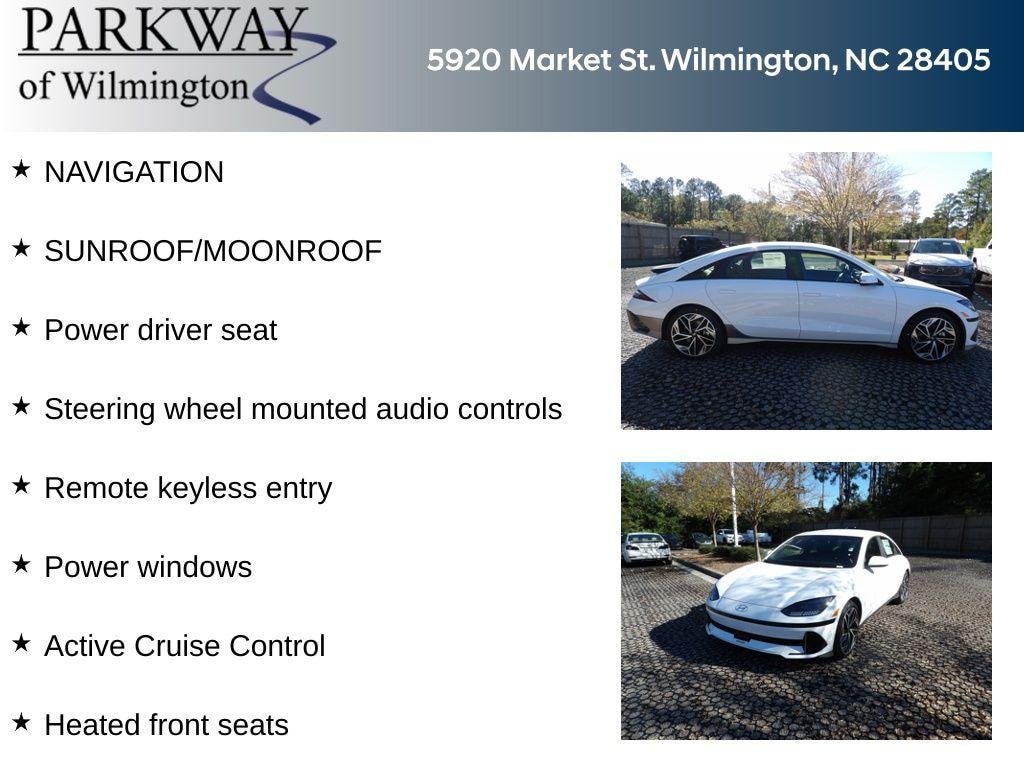 PARKWAY
of Wilmington

5920 Market St. Wilmington, NC 28405

★ NAVIGATION

★ SUNROOF/MOONROOF

★ Power driver seat

★ Steering wheel mounted audio controls

★ Remote keyless entry

★ Power windows

★ Active Cruise Control

★ Heated front seats